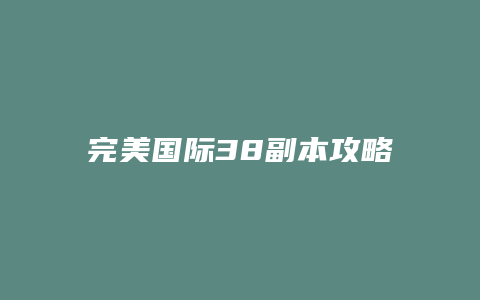 完美国际38副本攻略